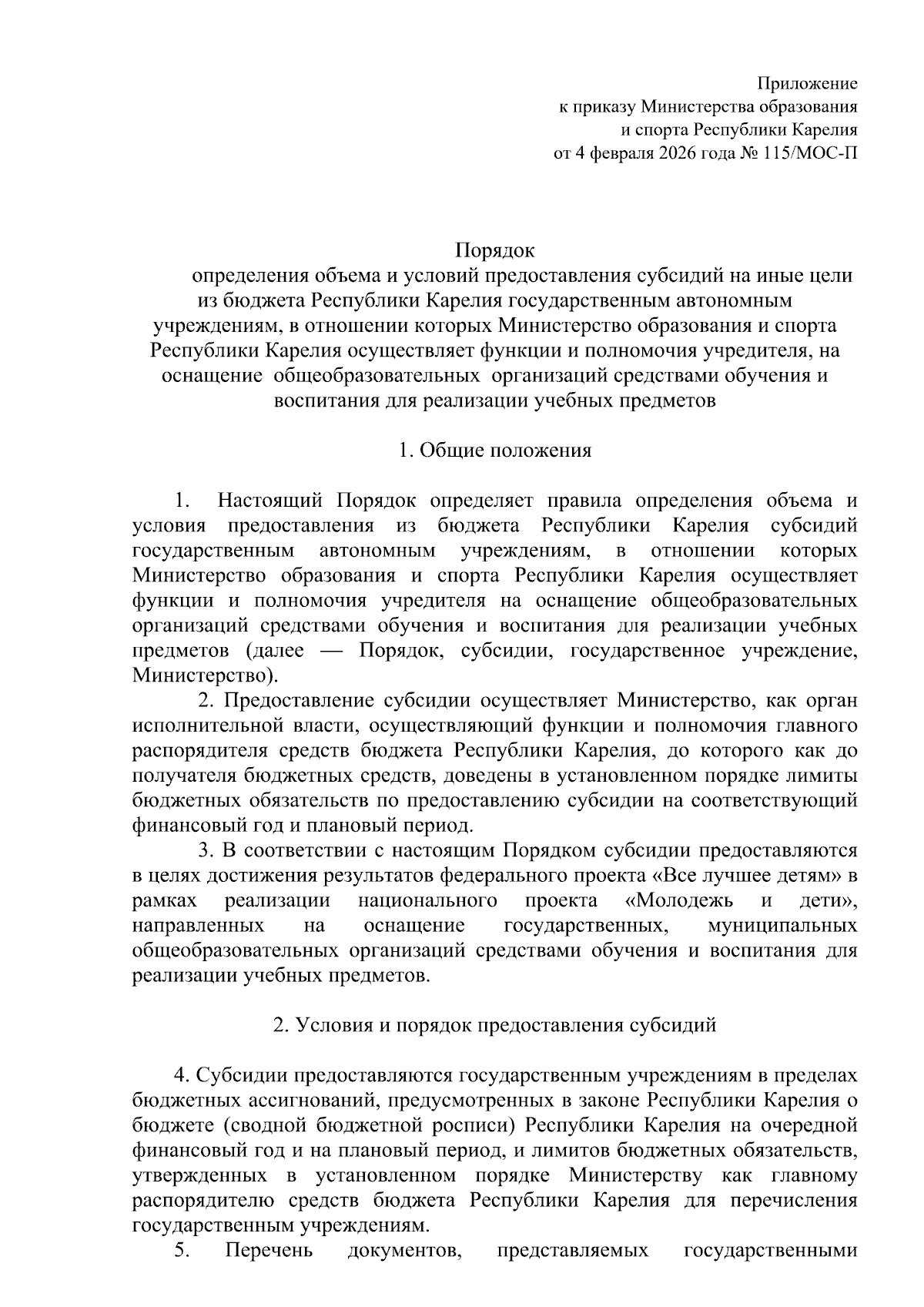 Приложение
к приказу Министерства образования
и спорта Республики Карелия
от 4 февраля 2026 года № 115/МОС-П

Порядок
определения объема и условий предоставления субсидий на иные цели из бюджета Республики Карелия государственным автономным учреждениям, в отношении которых Министерство образования и спорта Республики Карелия осуществляет функции и полномочия учредителя, на оснащение общеобразовательных организаций средствами обучения и воспитания для реализации учебных предметов

1. Общие положения

1. Настоящий Порядок определяет правила определения объема и условия предоставления из бюджета Республики Карелия субсидий государственным автономным учреждениям, в отношении которых Министерство образования и спорта Республики Карелия осуществляет функции и полномочия учредителя на оснащение общеобразовательных организаций средствами обучения и воспитания для реализации учебных предметов (далее — Порядок, субсидии, государственное учреждение, Министерство).

2. Предоставление субсидии осуществляет Министерство, как орган исполнительной власти, осуществляющий функции и полномочия главного распорядителя средств бюджета Республики Карелия, до которого как до получателя бюджетных средств, доведены в установленном порядке лимиты бюджетных обязательств по предоставлению субсидии на соответствующий финансовый год и плановый период.

3. В соответствии с настоящим Порядком субсидии предоставляются в целях достижения результатов федерального проекта «Все лучшее детям» в рамках реализации национального проекта «Молодежь и дети», направленных на оснащение государственных, муниципальных общеобразовательных организаций средствами обучения и воспитания для реализации учебных предметов.

2. Условия и порядок предоставления субсидий

4. Субсидии предоставляются государственным учреждениям в пределах бюджетных ассигнований, предусмотренных в законе Республики Карелия о бюджете (сводной бюджетной росписи) Республики Карелия на очередной финансовый год и на плановый период, и лимитов бюджетных обязательств, утвержденных в установленном порядке Министерству как главному распорядителю средств бюджета Республики Карелия для перечисления государственным учреждениям.

5. Перечень документов, представляемых государственными